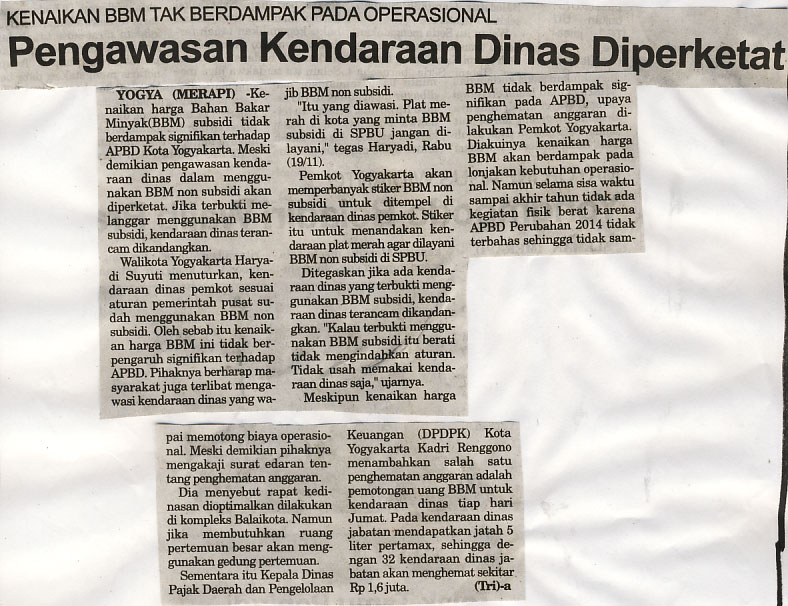 KENAIKAN BBM TAK BERDAMPAK PADA OPERASIONAL

Pengawasan Kendaraan Dinas Diperketat

YOGYA (MERAPI) -Kenaikan harga Bahan Bakar Minyak(BBM) subsidi tidak berdampak signifikan terhadap APBD Kota Yogyakarta. Meski demikian pengawasan kendaraan dinas dalam menggunakan BBM non subsidi akan diperketat. Jika terbukti melanggar menggunakan BBM subsidi, kendaraan dinas terancam dikandangkan.

Walikota Yogyakarta Haryadi Suyuti menuturkan, kendaraan dinas pemkot sesuai aturan pemerintah pusat sudah menggunakan BBM non subsidi. Oleh sebab itu kenaikan harga BBM ini tidak berpengaruh signifikan terhadap APBD. Pihaknya berharap masyarakat juga terlibat mengawasi kendaraan dinas yang wajib BBM non subsidi.

"Itu yang diawasi. Plat merah di kota yang minta BBM subsidi di SPBU jangan dilayani," tegas Haryadi, Rabu (19/11).

Pemkot Yogyakarta akan memperbanyak stiker BBM non subsidi untuk ditempel di kendaraan dinas pemkot. Stiker itu untuk menandakan kendaraan plat merah agar dilayani BBM non subsidi di SPBU.

Ditegaskan jika ada kendaraan dinas yang terbukti menggunakan BBM subsidi, kendaraan dinas terancam dikandangkan. "Kalau terbukti menggunakan BBM subsidi itu berati tidak mengindahkan aturan. Tidak usah memakai kendaraan dinas saja," ujarnya.

Meskipun kenaikan harga BBM tidak berdampak signifikan pada APBD, upaya penghematan anggaran dilakukan Pemkot Yogyakarta. Diakuinya kenaikan harga BBM akan berdampak pada lonjakan kebutuhan operasional. Namun selama sisa waktu sampai akhir tahun tidak ada kegiatan fisik berat karena APBD Perubahan 2014 tidak terbahas sehingga tidak sampai memotong biaya operasional. Meski demikian pihaknya mengakaji surat edaran tentang penghematan anggaran.

Dia menyebut rapat kedinasan dioptimalkan dilakukan di kompleks Balaikota. Namun jika membutuhkan ruang pertemuan besar akan menggunakan gedung pertemuan.

Sementara itu Kepala Dinas Pajak Daerah dan Pengelolaan Keuangan (DPDPK) Kota Yogyakarta Kadri Renggono menambahkan salah satu penghematan anggaran adalah pemotongan uang BBM untuk kendaraan dinas tiap hari Jumat. Pada kendaraan dinas jabatan mendapatkan jatah 5 liter pertamax, sehingga dengan 32 kendaraan dinas jabatan akan menghemat sekitar Rp 1,6 juta. (Tri)-a